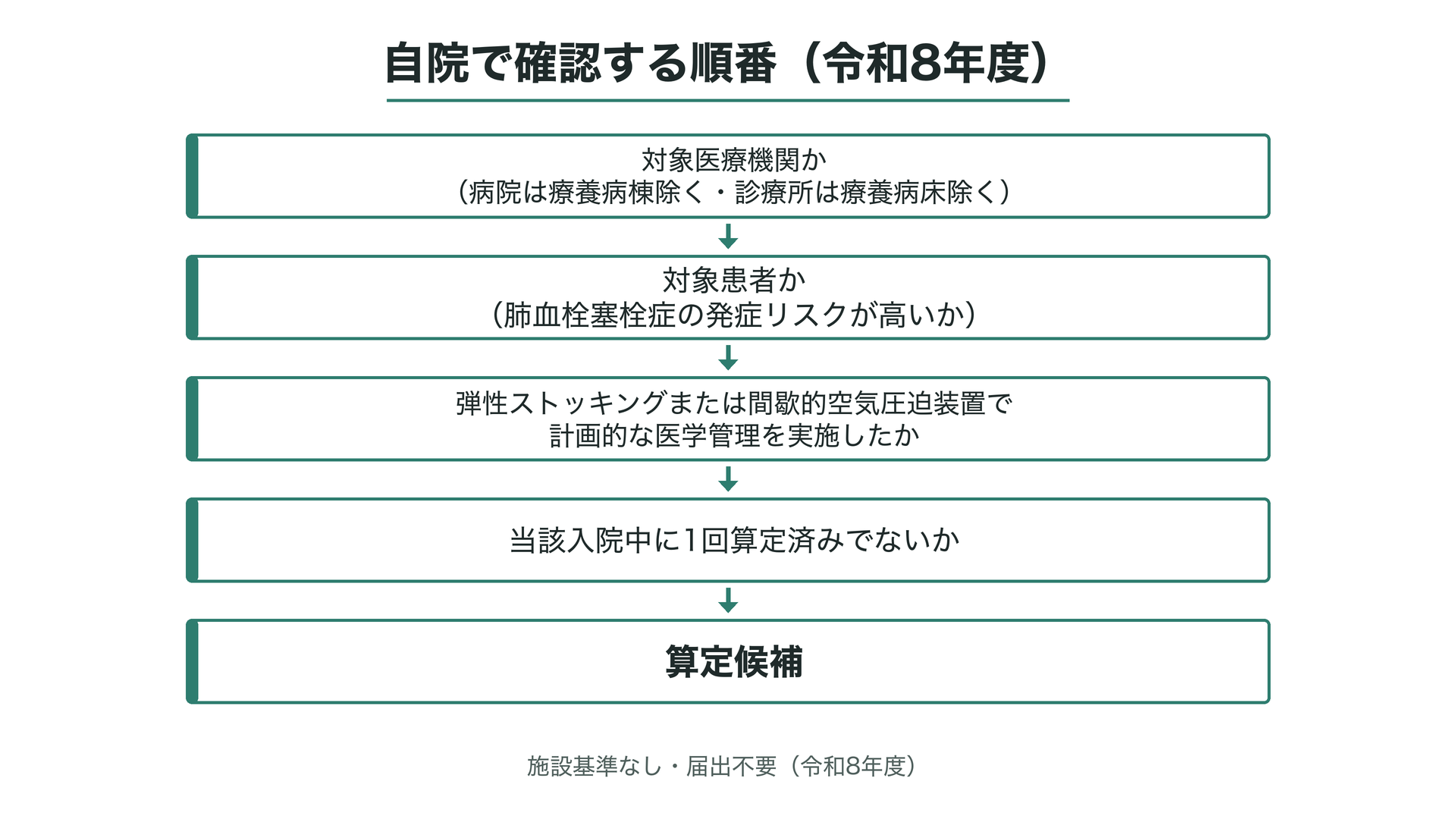 自院で確認する順番（令和8年度）

対象医療機関か
（病院は療養病棟除く・診療所は療養病床除く）

対象患者か
（肺血栓塞栓症の発症リスクが高いか）

弾性ストッキングまたは間歇的空気圧迫装置で
計画的な医学管理を実施したか

当該入院中に1回算定済みでないか

算定候補

施設基準なし・届出不要（令和8年度）